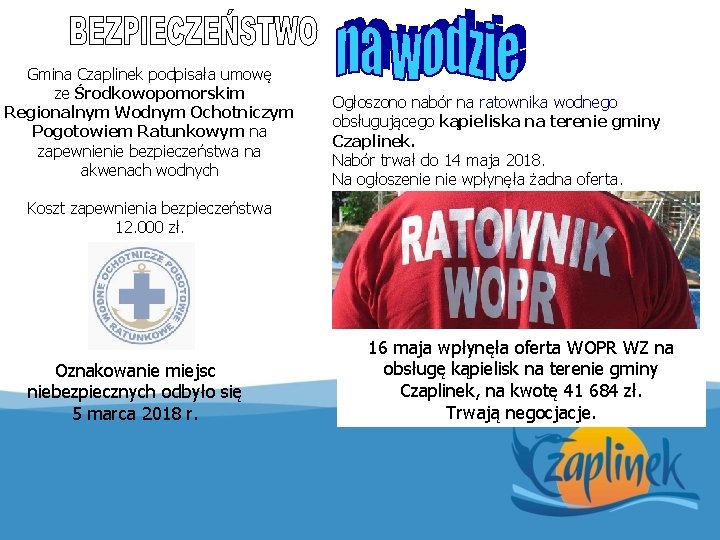 BEZPIECZEŃSTWO na wodzie

Gmina Czaplinek podpisała umowę ze Środkowopomorskim Regionalnym Wodnym Ochotniczym Pogotowiem Ratunkowym na zapewnienie bezpieczeństwa na akwenach wodnych

Koszt zapewnienia bezpieczeństwa 12.000 zł.

WODNE OCHOTNICZE POGOTOWIE RATUNKOWE

Oznakowanie miejsc niebezpiecznych odbyło się 5 marca 2018 r.

Ogłoszono nabór na ratownika wodnego obsługującego kąpieliska na terenie gminy Czaplinek.
Nabór trwał do 14 maja 2018.
Na ogłoszenie nie wpłynęła żadna oferta.

RATOWNIK WOPR

16 maja wpłynęła oferta WOPR WZ na obsługę kąpielisk na terenie gminy Czaplinek, na kwotę 41 684 zł.
Trwają negocjacje.

Czaplinek